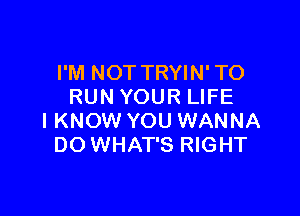 I'M NOT TRYIN' TO
RUN YOUR LIFE
I KNOW YOU WANNA
DO WHAT'S RIGHT